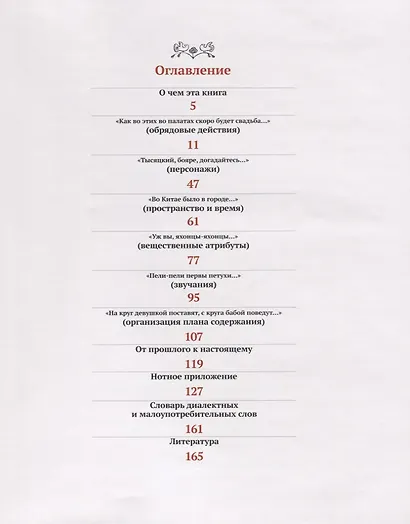 Оглавление

О чем эта книга

5

«Как во этих во палатах скоро будет свадьба...»
(обрядовые действия)

11

«Тысяцкий, бояре, догадайтесь...»
(персонажи)

47

«Во Китае было в городе...»
(пространство и время)

61

«Уж вы, яхонцы-яхонцы...»
(вещественные атрибуты)

77

«Пели-пели первы петухи...»
(звучания)

95

«На круг девушкой поставят, с круга бабой поведут...»
(организация плана содержания)

107

От прошлого к настоящему

119

Нотное приложение

127

Словарь диалектных и малоупотребительных слов

161

Литература

165